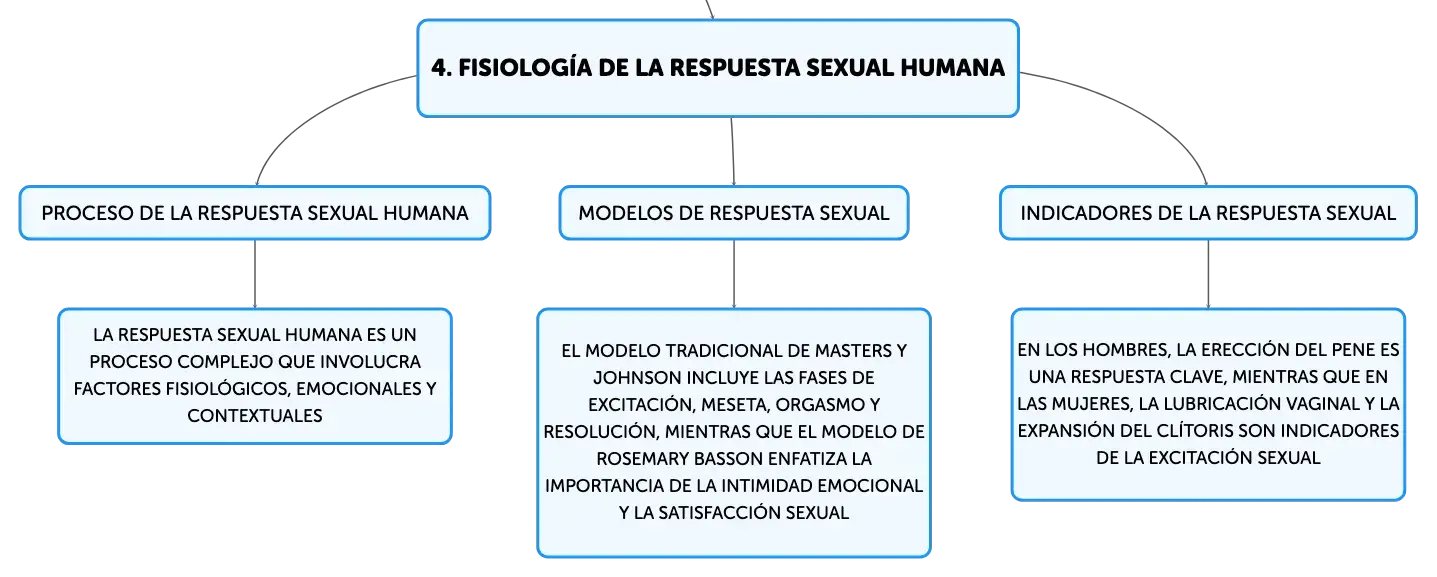 4. FISIOLOGÍA DE LA RESPUESTA SEXUAL HUMANA

PROCESO DE LA RESPUESTA SEXUAL HUMANA

LA RESPUESTA SEXUAL HUMANA ES UN PROCESO COMPLEJO QUE INVOLUCRA FACTORES FISIOLÓGICOS, EMOCIONALES Y CONTEXTUALES

MODELOS DE RESPUESTA SEXUAL

EL MODELO TRADICIONAL DE MASTERS Y JOHNSON INCLUYE LAS FASES DE EXCITACIÓN, MESETA, ORGASMO Y RESOLUCIÓN, MIENTRAS QUE EL MODELO DE ROSEMARY BASSON ENFATIZA LA IMPORTANCIA DE LA INTIMIDAD EMOCIONAL Y LA SATISFACCIÓN SEXUAL

INDICADORES DE LA RESPUESTA SEXUAL

EN LOS HOMBRES, LA ERECCIÓN DEL PENE ES UNA RESPUESTA CLAVE, MIENTRAS QUE EN LAS MUJERES, LA LUBRICACIÓN VAGINAL Y LA EXPANSIÓN DEL CLÍTORIS SON INDICADORES DE LA EXCITACIÓN SEXUAL